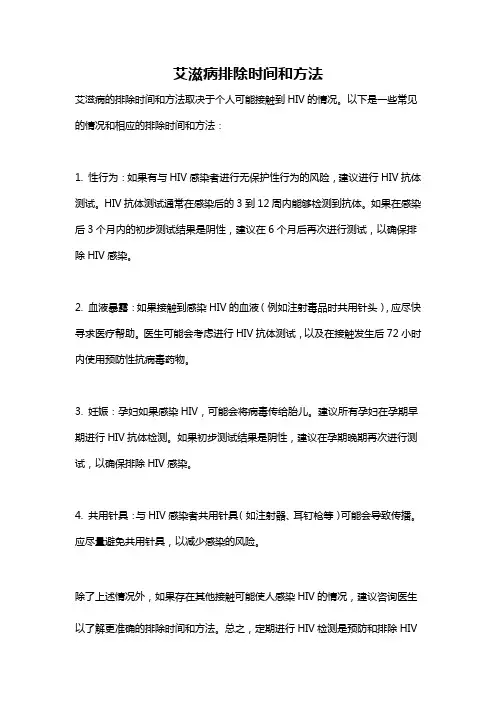 艾滋病排除时间和方法

艾滋病的排除时间和方法取决于个人可能接触到 HIV 的情况。以下是一些常见的情况和相应的排除时间和方法：

1. 性行为：如果有与 HIV 感染者进行无保护性行为的风险，建议进行 HIV 抗体测试。HIV 抗体测试通常在感染后的 3 到 12 周内能够检测到抗体。如果在感染后 3 个月内的初步测试结果是阴性，建议在 6 个月后再次进行测试，以确保排除 HIV 感染。

2. 血液暴露：如果接触到感染 HIV 的血液（例如注射毒品时共用针头），应尽快寻求医疗帮助。医生可能会考虑进行 HIV 抗体测试，以及在接触发生后 72 小时内使用预防性抗病毒药物。

3. 妊娠：孕妇如果感染 HIV，可能会将病毒传给胎儿。建议所有孕妇在孕期早期进行 HIV 抗体检测。如果初步测试结果是阴性，建议在孕期晚期再次进行测试，以确保排除 HIV 感染。

4. 共用针具：与 HIV 感染者共用针具（如注射器、耳钉枪等）可能会导致传播。应尽量避免共用针具，以减少感染的风险。

除了上述情况外，如果存在其他接触可能使人感染 HIV 的情况，建议咨询医生以了解更准确的排除时间和方法。总之，定期进行 HIV 检测是预防和排除 HIV